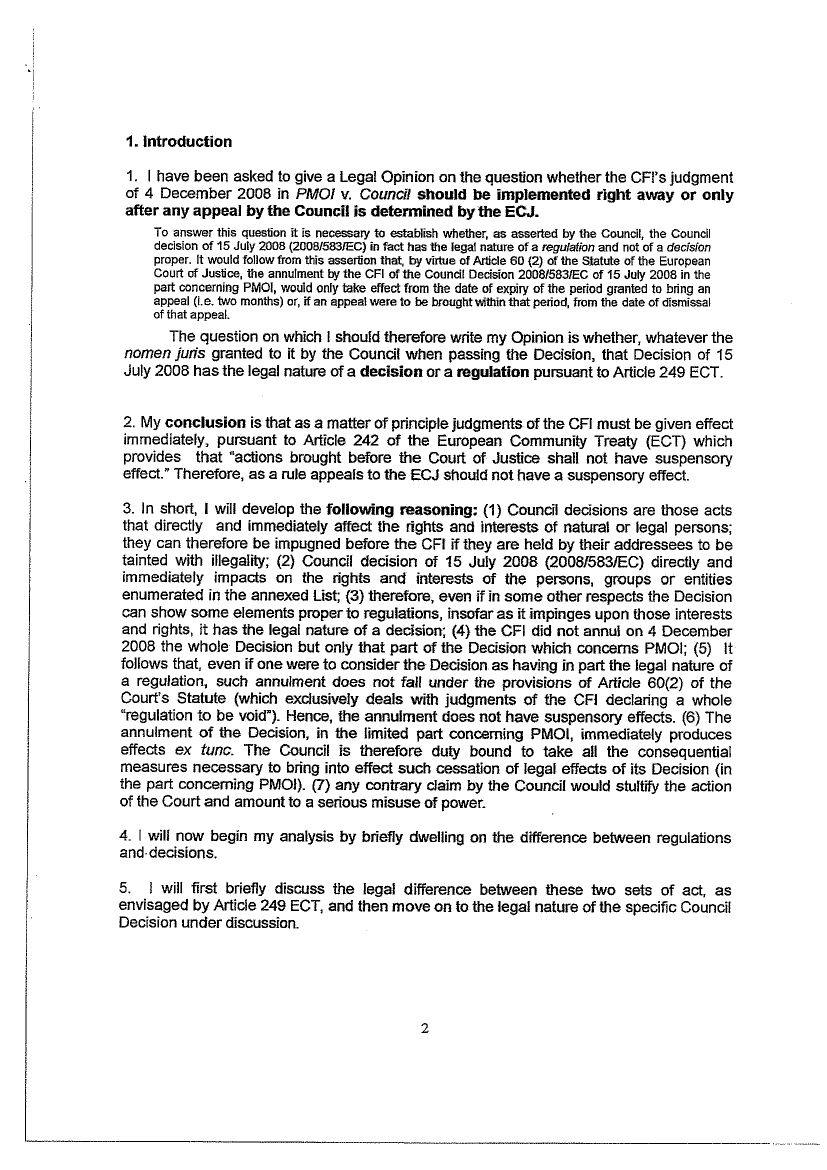 1. Introduction

1. I have been asked to give a Legal Opinion on the question whether the CFI's judgment of 4 December 2008 in PMOI v. Council should be implemented right away or only after any appeal by the Council is determined by the ECJ.

To answer this question it is necessary to establish whether, as asserted by the Council, the Council decision of 15 July 2008 (2008/583/EC) in fact has the legal nature of a regulation and not of a decision proper. It would follow from this assertion that, by virtue of Article 60 (2) of the Statute of the European Court of Justice, the annulment by the CFI of the Council Decision 2008/583/EC of 15 July 2008 in the part concerning PMOI, would only take effect from the date of expiry of the period granted to bring an appeal (i.e. two months) or, if an appeal were to be brought within that period, from the date of dismissal of that appeal.

The question on which I should therefore write my Opinion is whether, whatever the nomen juris granted to it by the Council when passing the Decision, that Decision of 15 July 2008 has the legal nature of a decision or a regulation pursuant to Article 249 ECT.

2. My conclusion is that as a matter of principle judgments of the CFI must be given effect immediately, pursuant to Article 242 of the European Community Treaty (ECT) which provides that "actions brought before the Court of Justice shall not have suspensory effect." Therefore, as a rule appeals to the ECJ should not have a suspensory effect.

3. In short, I will develop the following reasoning: (1) Council decisions are those acts that directly and immediately affect the rights and interests of natural or legal persons; they can therefore be impugned before the CFI if they are held by their addressees to be tainted with illegality; (2) Council decision of 15 July 2008 (2008/583/EC) directly and immediately impacts on the rights and interests of the persons, groups or entities enumerated in the annexed List; (3) therefore, even if in some other respects the Decision can show some elements proper to regulations, insofar as it impinges upon those interests and rights, it has the legal nature of a decision; (4) the CFI did not annul on 4 December 2008 the whole Decision but only that part of the Decision which concerns PMOI; (5) It follows that, even if one were to consider the Decision as having in part the legal nature of a regulation, such annulment does not fall under the provisions of Article 60(2) of the Court's Statute (which exclusively deals with judgments of the CFI declaring a whole "regulation to be void"). Hence, the annulment does not have suspensory effects. (6) The annulment of the Decision, in the limited part concerning PMOI, immediately produces effects ex tunc. The Council is therefore duty bound to take all the consequential measures necessary to bring into effect such cessation of legal effects of its Decision (in the part concerning PMOI). (7) any contrary claim by the Council would stultify the action of the Court and amount to a serious misuse of power.

4. I will now begin my analysis by briefly dwelling on the difference between regulations and decisions.

5. I will first briefly discuss the legal difference between these two sets of act, as envisaged by Article 249 ECT, and then move on to the legal nature of the specific Council Decision under discussion.

2